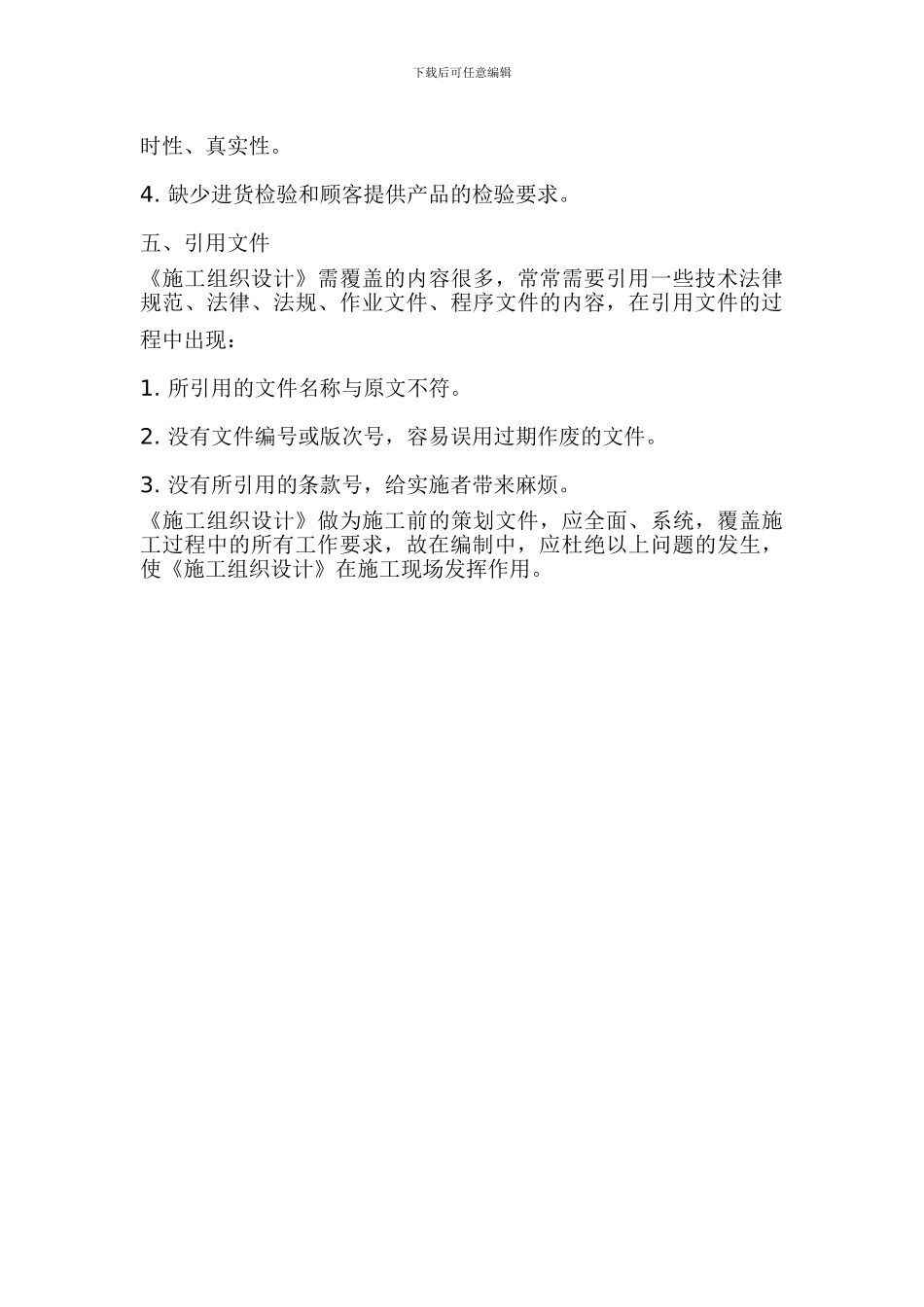 下载后可任意编辑

时性、真实性。

4. 缺少进货检验和顾客提供产品的检验要求。

五、引用文件

《施工组织设计》需覆盖的内容很多，常常需要引用一些技术法律规范、法律、法规、作业文件、程序文件的内容，在引用文件的过程中出现：

1. 所引用的文件名称与原文不符。

2. 没有文件编号或版次号，容易误用过期作废的文件。

3. 没有所引用的条款号，给实施者带来麻烦。

《施工组织设计》做为施工前的策划文件，应全面、系统，覆盖施工过程中的所有工作要求，故在编制中，应杜绝以上问题的发生，使《施工组织设计》在施工现场发挥作用。